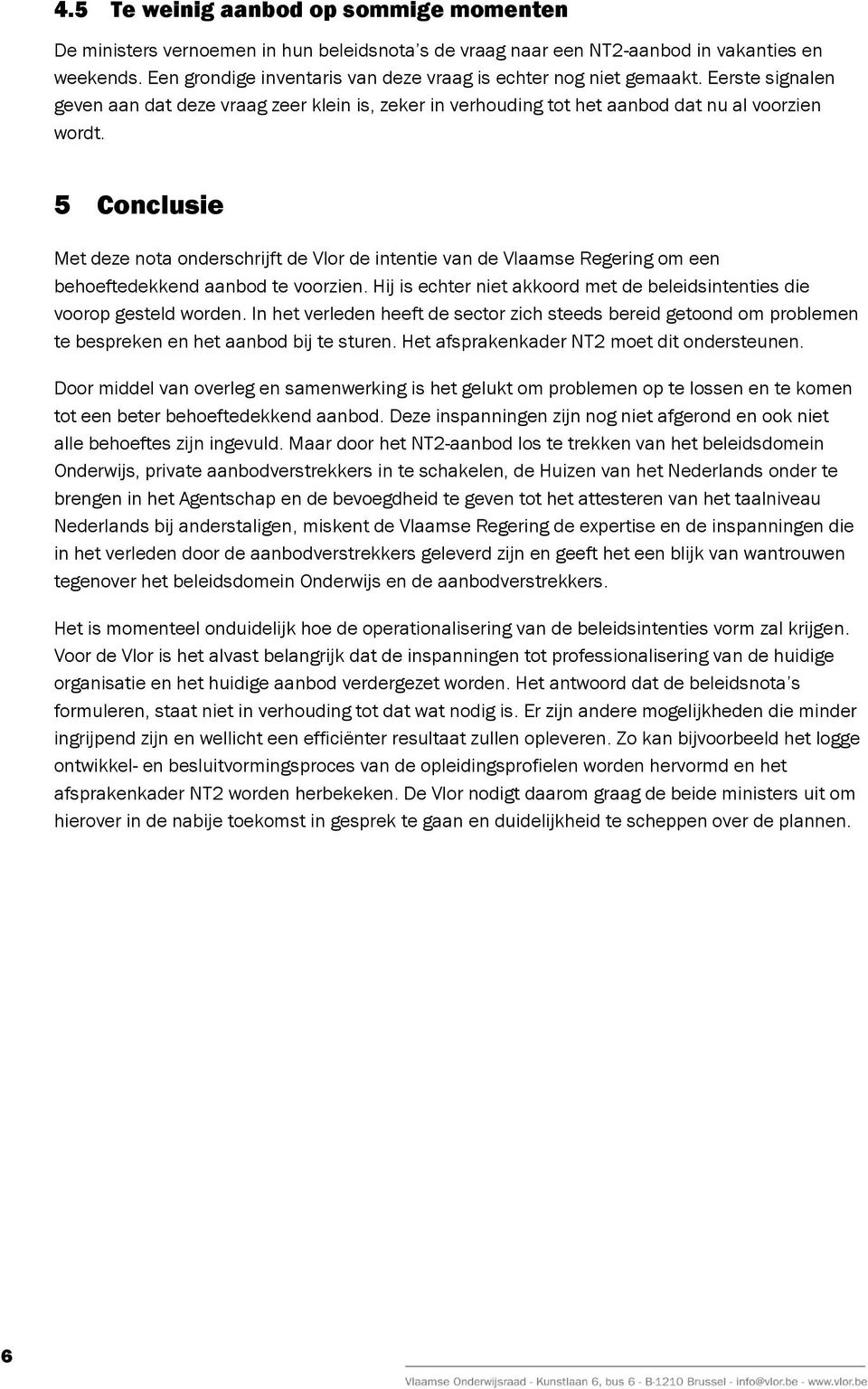 4.5 Te weinig aanbod op sommige momenten

De ministers vernoemen in hun beleidsnota's de vraag naar een NT2-aanbod in vakanties en weekends. Een grondige inventaris van deze vraag is echter nog niet gemaakt. Eerste signalen geven aan dat deze vraag zeer klein is, zeker in verhouding tot het aanbod dat nu al voorzien wordt.

5 Conclusie

Met deze nota onderschrijft de Vlor de intentie van de Vlaamse Regering om een behoeftedekkend aanbod te voorzien. Hij is echter niet akkoord met de beleidsintenties die voorop gesteld worden. In het verleden heeft de sector zich steeds bereid getoond om problemen te bespreken en het aanbod bij te sturen. Het afsprakenkader NT2 moet dit ondersteunen.

Door middel van overleg en samenwerking is het gelukt om problemen op te lossen en te komen tot een beter behoeftedekkend aanbod. Deze inspanningen zijn nog niet afgerond en ook niet alle behoeftes zijn ingevuld. Maar door het NT2-aanbod los te trekken van het beleidsdomein Onderwijs, private aanbodverstrekkers in te schakelen, de Huizen van het Nederlands onder te brengen in het Agentschap en de bevoegdheid te geven tot het attesteren van het taalniveau Nederlands bij anderstaligen, miskent de Vlaamse Regering de expertise en de inspanningen die in het verleden door de aanbodverstrekkers geleverd zijn en geeft het een blijk van wantrouwen tegenover het beleidsdomein Onderwijs en de aanbodverstrekkers.

Het is momenteel onduidelijk hoe de operationalisering van de beleidsintenties vorm zal krijgen. Voor de Vlor is het alvast belangrijk dat de inspanningen tot professionalisering van de huidige organisatie en het huidige aanbod verdergezet worden. Het antwoord dat de beleidsnota's formuleren, staat niet in verhouding tot dat wat nodig is. Er zijn andere mogelijkheden die minder ingrijpend zijn en wellicht een efficiënter resultaat zullen opleveren. Zo kan bijvoorbeeld het logge ontwikkel- en besluitvormingsproces van de opleidingsprofielen worden hervormd en het afsprakenkader NT2 worden herbekeken. De Vlor nodigt daarom graag de beide ministers uit om hierover in de nabije toekomst in gesprek te gaan en duidelijkheid te scheppen over de plannen.

6

Vlaamse Onderwijsraad - Kunstlaan 6, bus 6 - B-1210 Brussel - info@vlor.be - www.vlor.be